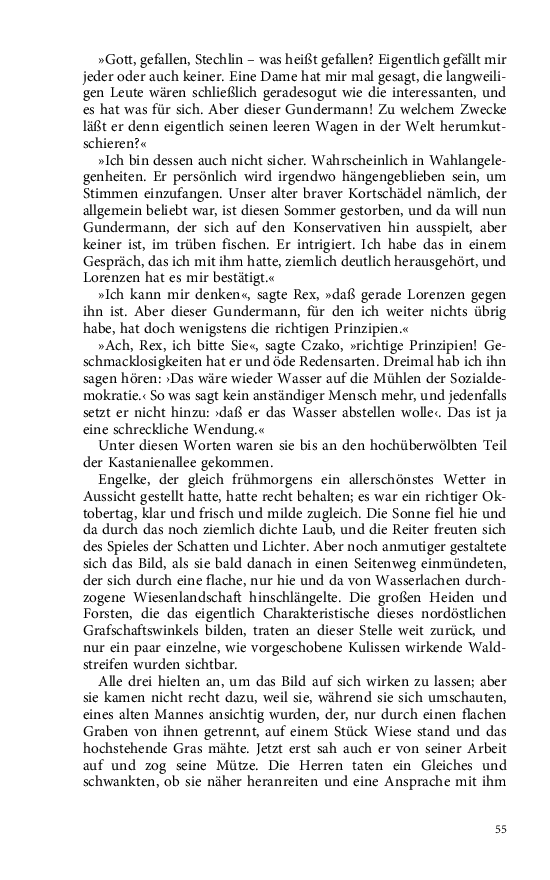 »Gott, gefallen, Stechlin – was heißt gefallen? Eigentlich gefällt mir jeder oder auch keiner. Eine Dame hat mir mal gesagt, die langweiligen Leute wären schließlich geradesogut wie die interessanten, und es hat was für sich. Aber dieser Gundermann! Zu welchem Zwecke läßt er denn eigentlich seinen leeren Wagen in der Welt herumkutschieren?«

»Ich bin dessen auch nicht sicher. Wahrscheinlich in Wahlangelegenheiten. Er persönlich wird irgendwo hängengeblieben sein, um Stimmen einzufangen. Unser alter braver Kortschädel nämlich, der allgemein beliebt war, ist diesen Sommer gestorben, und da will nun Gundermann, der sich auf den Konservativen hin ausspielt, aber keiner ist, im trüben fischen. Er intrigiert. Ich habe das in einem Gespräch, das ich mit ihm hatte, ziemlich deutlich herausgehört, und Lorenzen hat es mir bestätigt.«

»Ich kann mir denken«, sagte Rex, »daß gerade Lorenzen gegen ihn ist. Aber dieser Gundermann, für den ich weiter nichts übrig habe, hat doch wenigstens die richtigen Prinzipien.«

»Ach, Rex, ich bitte Sie«, sagte Czako, »richtige Prinzipien! Geschmacklosigkeiten hat er und öde Redensarten. Dreimal hab ich ihn sagen hören: ›Das wäre wieder Wasser auf die Mühlen der Sozialdemokratie.‹ So was sagt kein anständiger Mensch mehr, und jedenfalls setzt er nicht hinzu: ›daß er das Wasser abstellen wolle‹. Das ist ja eine schreckliche Wendung.«

Unter diesen Worten waren sie bis an den hochüberwölbten Teil der Kastanienallee gekommen.

Engelke, der gleich frühmorgens ein allerschönstes Wetter in Aussicht gestellt hatte, hatte recht behalten; es war ein richtiger Oktobertag, klar und frisch und milde zugleich. Die Sonne fiel hie und da durch das noch ziemlich dichte Laub, und die Reiter freuten sich des Spieles der Schatten und Lichter. Aber noch anmutiger gestaltete sich das Bild, als sie bald danach in einen Seitenweg einmündeten, der sich durch eine flache, nur hie und da von Wasserlachen durchzogene Wiesenlandschaft hinschlängelte. Die großen Heiden und Forsten, die das eigentlich Charakteristische dieses nordöstlichen Grafschaftswinkels bilden, traten an dieser Stelle weit zurück, und nur ein paar einzelne, wie vorgeschobene Kulissen wirkende Waldstreifen wurden sichtbar.

Alle drei hielten an, um das Bild auf sich wirken zu lassen; aber sie kamen nicht recht dazu, weil sie, während sie sich umschauten, eines alten Mannes ansichtig wurden, der, nur durch einen flachen Graben von ihnen getrennt, auf einem Stück Wiese stand und das hochstehende Gras mähte. Jetzt erst sah auch er von seiner Arbeit auf und zog seine Mütze. Die Herren taten ein Gleiches und schwankten, ob sie näher heranreiten und eine Ansprache mit ihm

55